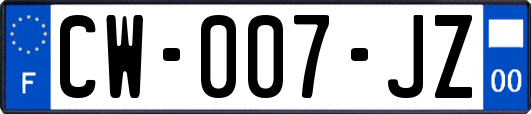 F
CW-007-JZ
00